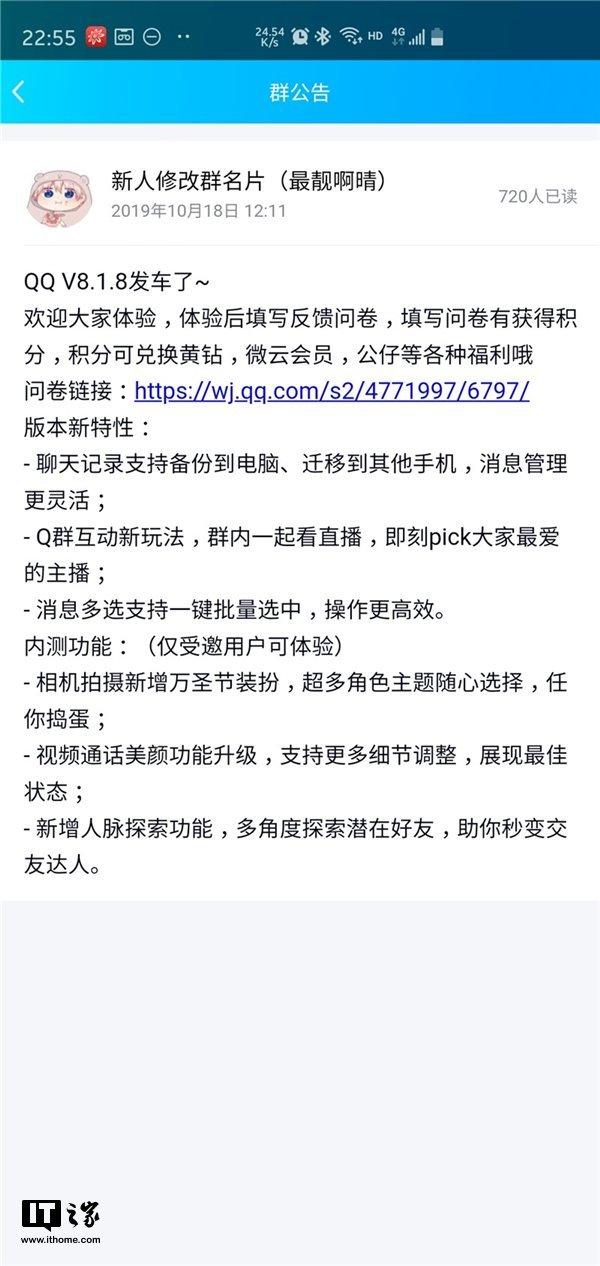 22:55 24.54 K/s HD 4G

群公告

新人修改群名片（最靓啊晴）
2019年10月18日 12:11
720人已读

QQ V8.1.8发车了~
欢迎大家体验，体验后填写反馈问卷，填写问卷有获得积分，积分可兑换黄钻，微云会员，公仔等各种福利哦
问卷链接：https://wj.qq.com/s2/4771997/6797/
版本新特性：
- 聊天记录支持备份到电脑、迁移到其他手机，消息管理更灵活；
- Q群互动新玩法，群内一起看直播，即刻pick大家最爱的主播；
- 消息多选支持一键批量选中，操作更高效。
内测功能：（仅受邀用户可体验）
- 相机拍摄新增万圣节装扮，超多角色主题随心选择，任你捣蛋；
- 视频通话美颜功能升级，支持更多细节调整，展现最佳状态；
- 新增人脉探索功能，多角度探索潜在好友，助你秒变交友达人。

IT之家
www.ithome.com